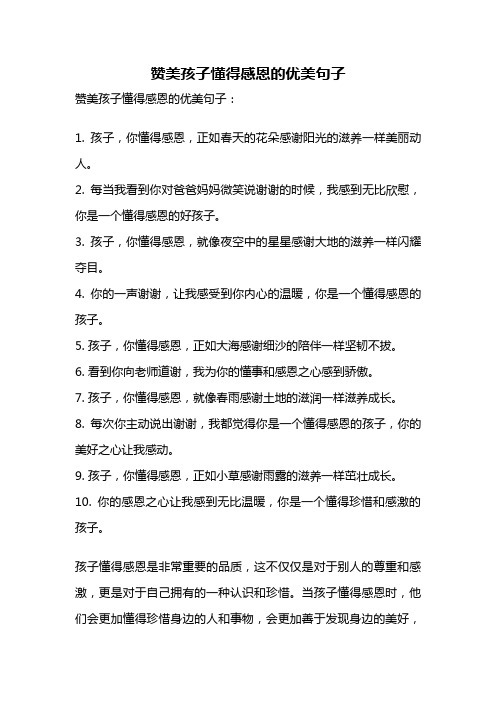 赞美孩子懂得感恩的优美句子

赞美孩子懂得感恩的优美句子：

1. 孩子，你懂得感恩，正如春天的花朵感谢阳光的滋养一样美丽动人。

2. 每当我看到你对爸爸妈妈微笑说谢谢的时候，我感到无比欣慰，你是一个懂得感恩的好孩子。

3. 孩子，你懂得感恩，就像夜空中的星星感谢大地的滋养一样闪耀夺目。

4. 你的一声谢谢，让我感受到你内心的温暖，你是一个懂得感恩的孩子。

5. 孩子，你懂得感恩，正如大海感谢细沙的陪伴一样坚韧不拔。

6. 看到你向老师道谢，我为你的懂事和感恩之心感到骄傲。

7. 孩子，你懂得感恩，就像春雨感谢土地的滋润一样滋养成长。

8. 每次你主动说出谢谢，我都觉得你是一个懂得感恩的孩子，你的美好之心让我感动。

9. 孩子，你懂得感恩，正如小草感谢雨露的滋养一样茁壮成长。

10. 你的感恩之心让我感到无比温暖，你是一个懂得珍惜和感激的孩子。

孩子懂得感恩是非常重要的品质，这不仅仅是对于别人的尊重和感激，更是对于自己拥有的一种认识和珍惜。当孩子懂得感恩时，他们会更加懂得珍惜身边的人和事物，会更加善于发现身边的美好，